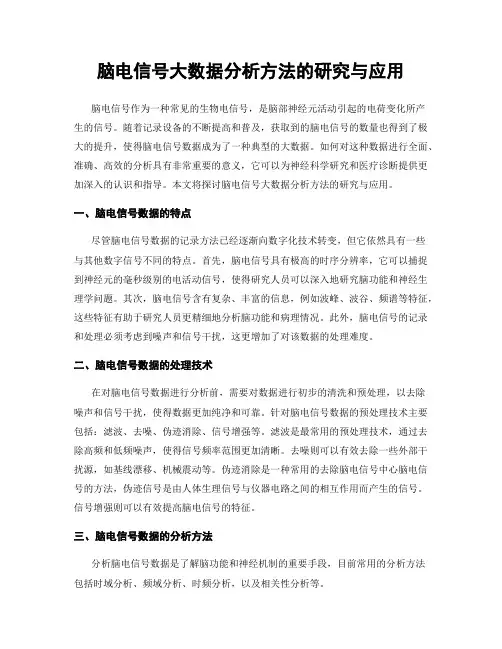 脑电信号大数据分析方法的研究与应用

脑电信号作为一种常见的生物电信号，是脑部神经元活动引起的电荷变化所产生的信号。随着记录设备的不断提高和普及，获取到的脑电信号的数量也得到了极大的提升，使得脑电信号数据成为了一种典型的大数据。如何对这种数据进行全面、准确、高效的分析具有非常重要的意义，它可以为神经科学研究和医疗诊断提供更加深入的认识和指导。本文将探讨脑电信号大数据分析方法的研究与应用。

一、脑电信号数据的特点

尽管脑电信号数据的记录方法已经逐渐向数字化技术转变，但它依然具有一些与其他数字信号不同的特点。首先，脑电信号具有极高的时序分辨率，它可以捕捉到神经元的毫秒级别的电活动信号，使得研究人员可以深入地研究脑功能和神经生理学问题。其次，脑电信号含有复杂、丰富的信息，例如波峰、波谷、频谱等特征，这些特征有助于研究人员更精细地分析脑功能和病理情况。此外，脑电信号的记录和处理必须考虑到噪声和信号干扰，这更增加了对该数据的处理难度。

二、脑电信号数据的处理技术

在对脑电信号数据进行分析前，需要对数据进行初步的清洗和预处理，以去除噪声和信号干扰，使得数据更加纯净和可靠。针对脑电信号数据的预处理技术主要包括：滤波、去噪、伪迹消除、信号增强等。滤波是最常用的预处理技术，通过去除高频和低频噪声，使得信号频率范围更加清晰。去噪则可以有效去除一些外部干扰源，如基线漂移、机械震动等。伪迹消除是一种常用的去除脑电信号中心脑电信号的方法，伪迹信号是由人体生理信号与仪器电路之间的相互作用而产生的信号。信号增强则可以有效提高脑电信号的特征。

三、脑电信号数据的分析方法

分析脑电信号数据是了解脑功能和神经机制的重要手段，目前常用的分析方法包括时域分析、频域分析、时频分析，以及相关性分析等。